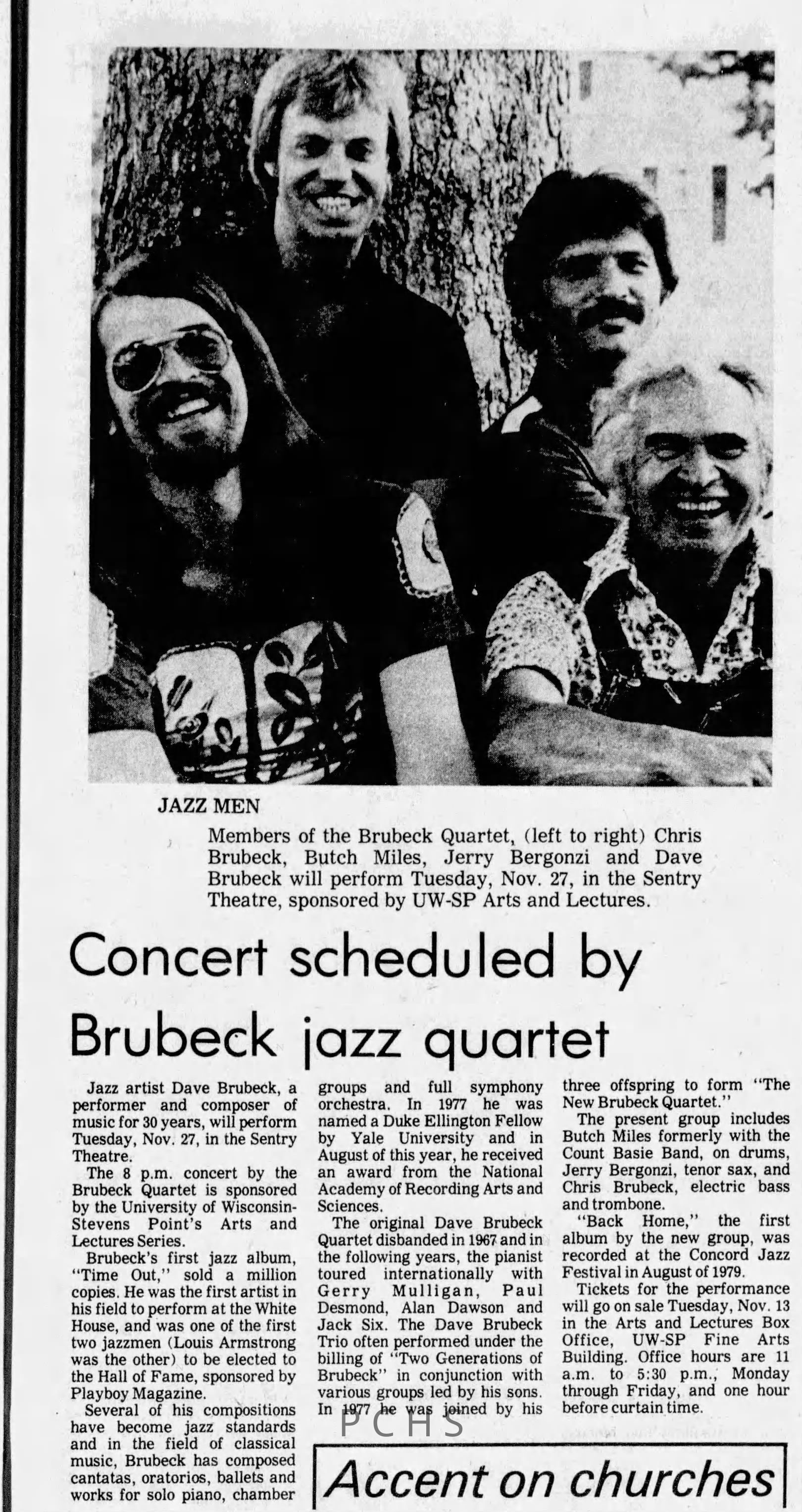 JAZZ MEN

Members of the Brubeck Quartet, (left to right) Chris Brubeck, Butch Miles, Jerry Bergonzi and Dave Brubeck will perform Tuesday, Nov. 27, in the Sentry Theatre, sponsored by UW-SP Arts and Lectures.

Concert scheduled by Brubeck jazz quartet

Jazz artist Dave Brubeck, a performer and composer of music for 30 years, will perform Tuesday, Nov. 27, in the Sentry Theatre.

The 8 p.m. concert by the Brubeck Quartet is sponsored by the University of Wisconsin-Stevens Point's Arts and Lectures Series.

Brubeck's first jazz album, "Time Out," sold a million copies. He was the first artist in his field to perform at the White House, and was one of the first two jazzmen (Louis Armstrong was the other) to be elected to the Hall of Fame, sponsored by Playboy Magazine.

Several of his compositions have become jazz standards and in the field of classical music, Brubeck has composed cantatas, oratorios, ballets and works for solo piano, chamber groups and full symphony orchestra. In 1977 he was named a Duke Ellington Fellow by Yale University and in August of this year, he received an award from the National Academy of Recording Arts and Sciences.

The original Dave Brubeck Quartet disbanded in 1967 and in the following years, the pianist toured internationally with Gerry Mulligan, Paul Desmond, Alan Dawson and Jack Six. The Dave Brubeck Trio often performed under the billing of "Two Generations of Brubeck" in conjunction with various groups led by his sons. In 1977 he was joined by his three offspring to form "The New Brubeck Quartet."

The present group includes Butch Miles formerly with the Count Basie Band, on drums, Jerry Bergonzi, tenor sax, and Chris Brubeck, electric bass and trombone.

"Back Home," the first album by the new group, was recorded at the Concord Jazz Festival in August of 1979.

Tickets for the performance will go on sale Tuesday, Nov. 13 in the Arts and Lectures Box Office, UW-SP Fine Arts Building. Office hours are 11 a.m. to 5:30 p.m., Monday through Friday, and one hour before curtain time.

Accent on churches

PCHS